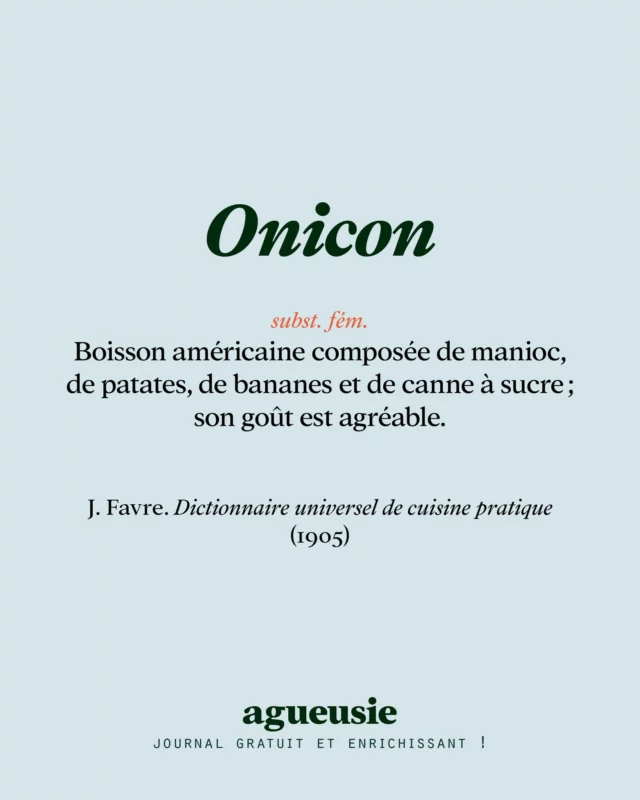 Onicon

subst. fém.

Boisson américaine composée de manioc, de patates, de bananes et de canne à sucre ; son goût est agréable.

J. Favre. Dictionnaire universel de cuisine pratique (1905)

agueusie

JOURNAL GRATUIT ET ENRICHISSANT !